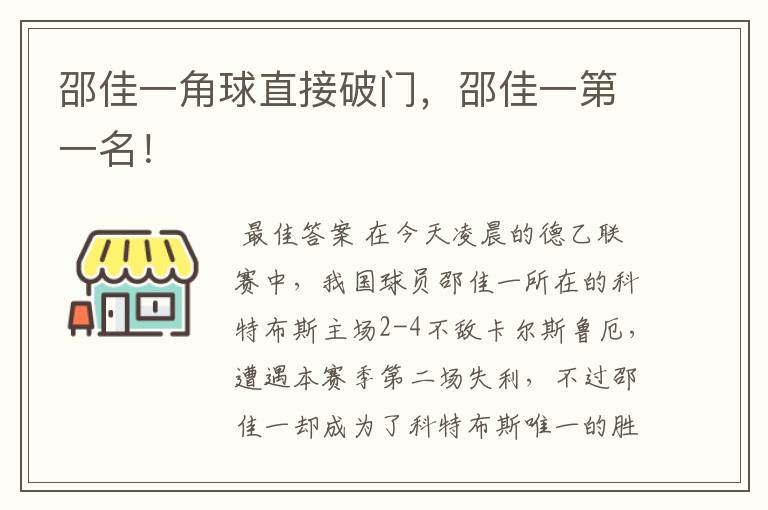 邵佳一角球直接破门，邵佳一第一名！

最佳答案 在今天凌晨的德乙联赛中，我国球员邵佳一所在的科特布斯主场2-4不敌卡尔斯鲁厄，遭遇本赛季第二场失利，不过邵佳一却成为了科特布斯唯一的胜